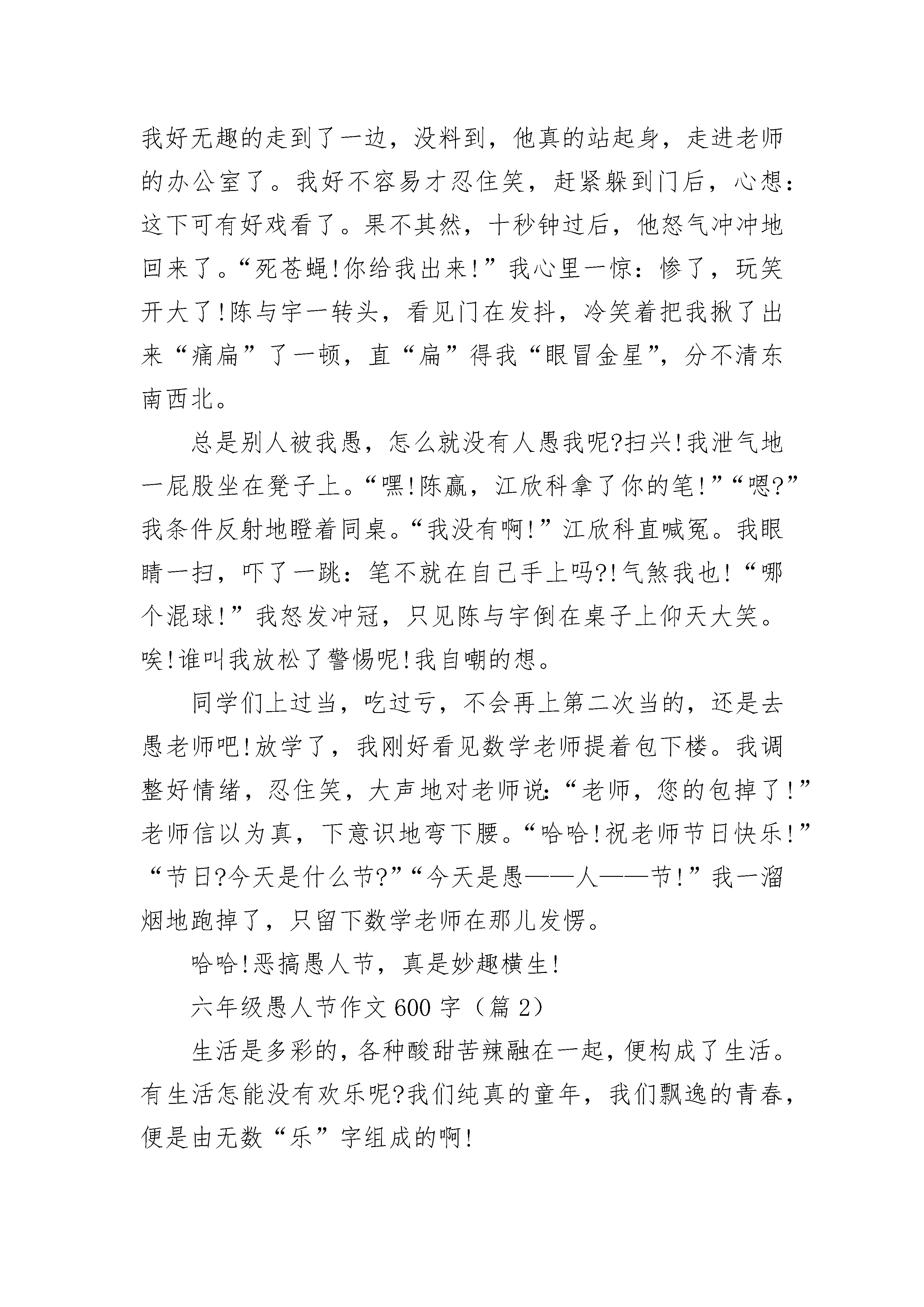 我好无趣的走到了一边，没料到，他真的站起身，走进老师的办公室了。我好不容易才忍住笑，赶紧躲到门后，心想：这下可有好戏看了。果不其然，十秒钟过后，他怒气冲冲地回来了。“死苍蝇!你给我出来!”我心里一惊：惨了，玩笑开大了!陈与宇一转头，看见门在发抖，冷笑着把我揪了出来“痛扁”了一顿，直“扁”得我“眼冒金星”，分不清东南西北。

总是别人被我愚，怎么就没有人愚我呢?扫兴!我泄气地一屁股坐在凳子上。“嘿!陈赢，江欣科拿了你的笔!”“嗯?”我条件反射地瞪着同桌。“我没有啊!”江欣科直喊冤。我眼睛一扫，吓了一跳：笔不就在自己手上吗?!气煞我也!“哪个混球!”我怒发冲冠，只见陈与宇倒在桌子上仰天大笑。唉!谁叫我放松了警惕呢!我自嘲的想。

同学们上过当，吃过亏，不会再上第二次当的，还是去愚老师吧!放学了，我刚好看见数学老师提着包下楼。我调整好情绪，忍住笑，大声地对老师说:“老师，您的包掉了!”老师信以为真，下意识地弯下腰。“哈哈!祝老师节日快乐!”“节日?今天是什么节?”“今天是愚——人——节!”我一溜烟地跑掉了，只留下数学老师在那儿发愣。

哈哈!恶搞愚人节，真是妙趣横生!

六年级愚人节作文600字（篇2）

生活是多彩的，各种酸甜苦辣融在一起，便构成了生活。有生活怎能没有欢乐呢?我们纯真的童年，我们飘逸的青春，便是由无数“乐”字组成的啊!